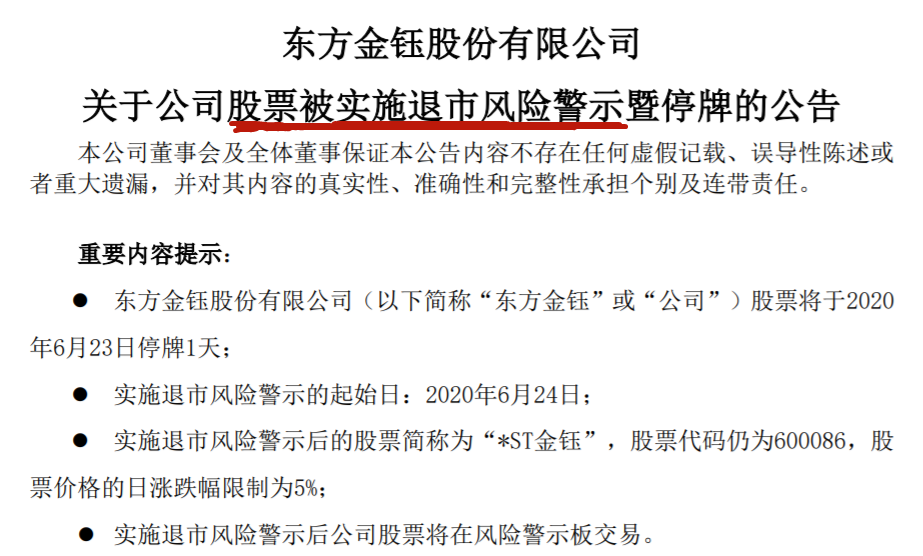 东方金钰股份有限公司

关于公司股票被实施退市风险警示暨停牌的公告

本公司董事会及全体董事保证本公告内容不存在任何虚假记载、误导性陈述或者重大遗漏，并对其内容的真实性、准确性和完整性承担个别及连带责任。

重要内容提示：

● 东方金钰股份有限公司（以下简称“东方金钰”或“公司”）股票将于2020年6月23日停牌1天；

● 实施退市风险警示的起始日：2020年6月24日；

● 实施退市风险警示后的股票简称为“*ST金钰”，股票代码仍为600086，股票价格的日涨跌幅限制为5%；

● 实施退市风险警示后公司股票将在风险警示板交易。